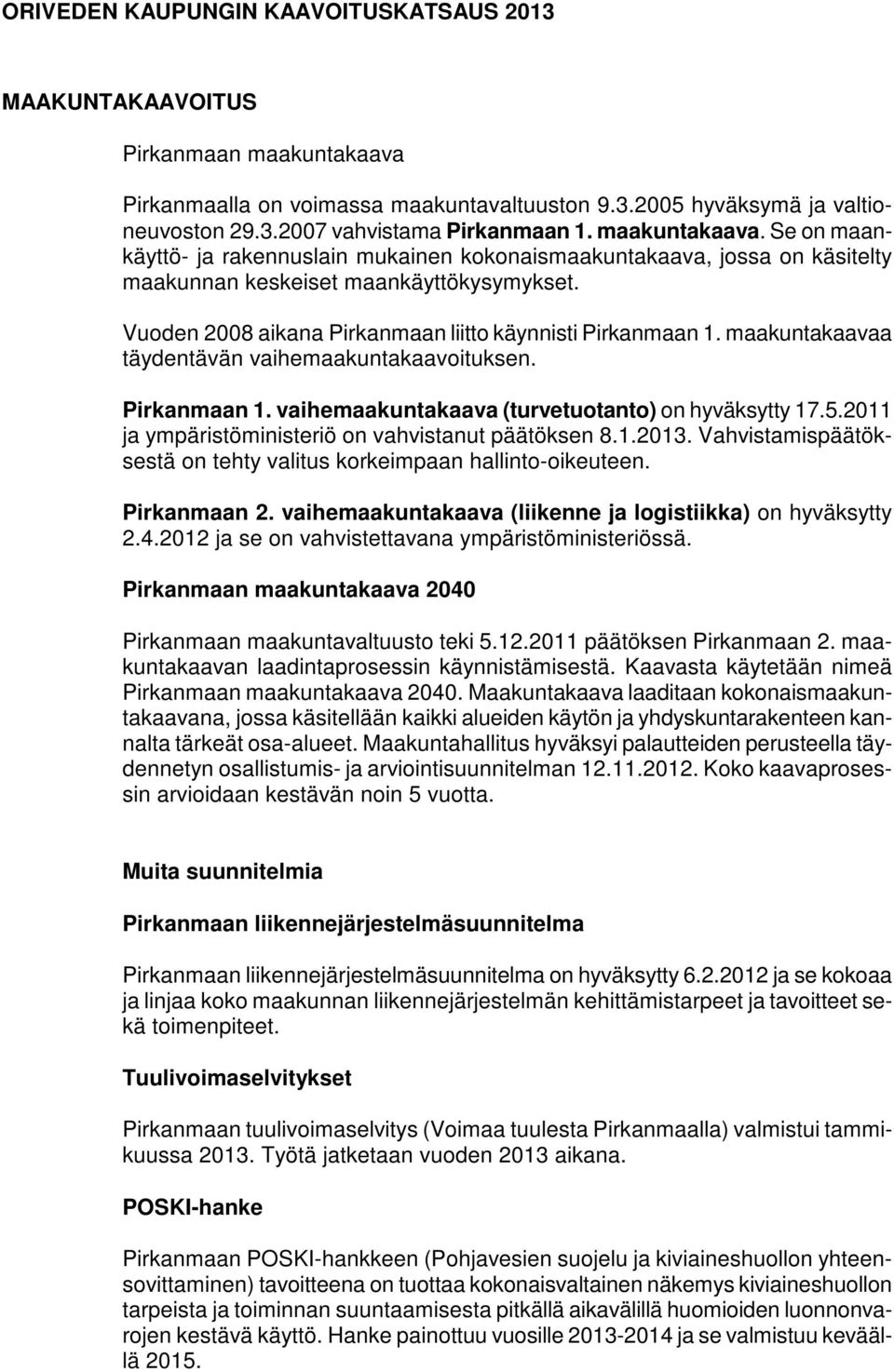 ORIVEDEN KAUPUNGIN KAAVOITUSKATSAUS 2013

MAAKUNTAKAAVOITUS

Pirkanmaan maakuntakaava

Pirkanmaalla on voimassa maakuntavaltuuston 9.3.2005 hyväksymä ja valtioneuvoston 29.3.2007 vahvistama Pirkanmaan 1. maakuntakaava. Se on maankäyttö- ja rakennuslain mukainen kokonaismaakuntakaava, jossa on käsitelty maakunnan keskeiset maankäyttökysymykset.

Vuoden 2008 aikana Pirkanmaan liitto käynnisti Pirkanmaan 1. maakuntakaavaa täydentävän vaihemaakuntakaavoituksen.

Pirkanmaan 1. vaihemaakuntakaava (turvetuotanto) on hyväksytty 17.5.2011 ja ympäristöministeriö on vahvistanut päätöksen 8.1.2013. Vahvistamispäätöksestä on tehty valitus korkeimpaan hallinto-oikeuteen.

Pirkanmaan 2. vaihemaakuntakaava (liikenne ja logistiikka) on hyväksytty 2.4.2012 ja se on vahvistettavana ympäristöministeriössä.

Pirkanmaan maakuntakaava 2040

Pirkanmaan maakuntavaltuusto teki 5.12.2011 päätöksen Pirkanmaan 2. maakuntakaavan laadintaprosessin käynnistämisestä. Kaavasta käytetään nimeä Pirkanmaan maakuntakaava 2040. Maakuntakaava laaditaan kokonaismaakuntakaavana, jossa käsitellään kaikki alueiden käytön ja yhdyskuntarakenteen kannalta tärkeät osa-alueet. Maakuntahallitus hyväksyi palautteiden perusteella täydennetyn osallistumis- ja arviointisuunnitelman 12.11.2012. Koko kaavaprosessin arvioidaan kestävän noin 5 vuotta.

Muita suunnitelmia

Pirkanmaan liikennejärjestelmäsuunnitelma

Pirkanmaan liikennejärjestelmäsuunnitelma on hyväksytty 6.2.2012 ja se kokoaa ja linjaa koko maakunnan liikennejärjestelmän kehittämistarpeet ja tavoitteet sekä toimenpiteet.

Tuulivoimaselvitykset

Pirkanmaan tuulivoimaselvitys (Voimaa tuulesta Pirkanmaalla) valmistui tammikuussa 2013. Työtä jatketaan vuoden 2013 aikana.

POSKI-hanke

Pirkanmaan POSKI-hankkeen (Pohjavesien suojelu ja kiviaineshuollon yhteensovittaminen) tavoitteena on tuottaa kokonaisvaltainen näkemys kiviaineshuollon tarpeista ja toiminnan suuntaamisesta pitkällä aikavälillä huomioiden luonnonvarojen kestävä käyttö. Hanke painottuu vuosille 2013-2014 ja se valmistuu keväällä 2015.